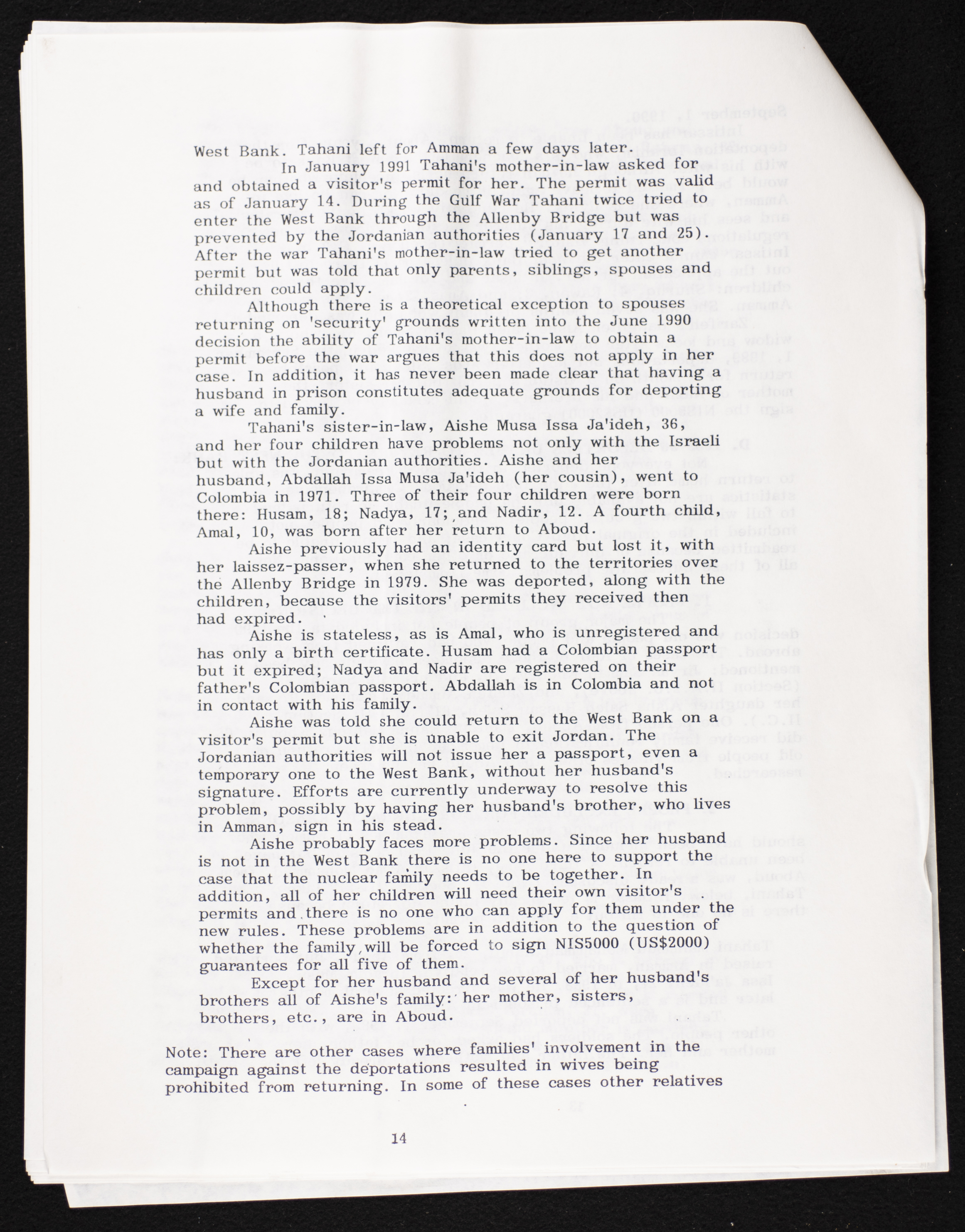 West Bank. Tahani left for Amman a few days later.

In January 1991 Tahani's mother-in-law asked for and obtained a visitor's permit for her. The permit was valid as of January 14. During the Gulf War Tahani twice tried to enter the West Bank through the Allenby Bridge but was prevented by the Jordanian authorities (January 17 and 25). After the war Tahani's mother-in-law tried to get another permit but was told that only parents, siblings, spouses and children could apply.

Although there is a theoretical exception to spouses returning on 'security' grounds written into the June 1990 decision the ability of Tahani's mother-in-law to obtain a permit before the war argues that this does not apply in her case. In addition, it has never been made clear that having a husband in prison constitutes adequate grounds for deporting a wife and family.

Tahani's sister-in-law, Aishe Musa Issa Ja'ideh, 36, and her four children have problems not only with the Israeli but with the Jordanian authorities. Aishe and her husband, Abdallah Issa Musa Ja'ideh (her cousin), went to Colombia in 1971. Three of their four children were born there: Husam, 18; Nadya, 17; and Nadir, 12. A fourth child, Amal, 10, was born after her return to Aboud.

Aishe previously had an identity card but lost it, with her laissez-passer, when she returned to the territories over the Allenby Bridge in 1979. She was deported, along with the children, because the visitors' permits they received then had expired.

Aishe is stateless, as is Amal, who is unregistered and has only a birth certificate. Husam had a Colombian passport but it expired; Nadya and Nadir are registered on their father's Colombian passport. Abdallah is in Colombia and not in contact with his family.

Aishe was told she could return to the West Bank on a visitor's permit but she is unable to exit Jordan. The Jordanian authorities will not issue her a passport, even a temporary one to the West Bank, without her husband's signature. Efforts are currently underway to resolve this problem, possibly by having her husband's brother, who lives in Amman, sign in his stead.

Aishe probably faces more problems. Since her husband is not in the West Bank there is no one here to support the case that the nuclear family needs to be together. In addition, all of her children will need their own visitor's permits and there is no one who can apply for them under the new rules. These problems are in addition to the question of whether the family will be forced to sign NIS5000 (US$2000) guarantees for all five of them.

Except for her husband and several of her husband's brothers all of Aishe's family: her mother, sisters, brothers, etc., are in Aboud.

Note: There are other cases where families' involvement in the campaign against the deportations resulted in wives being prohibited from returning. In some of these cases other relatives

14